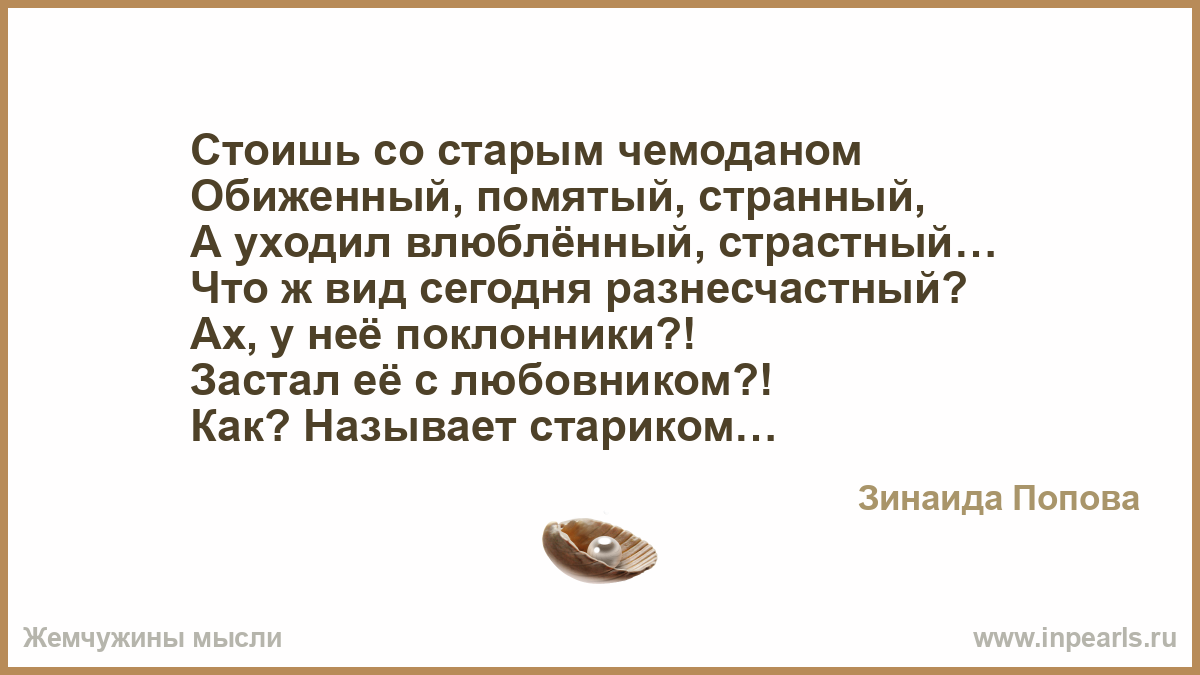 Стоишь со старым чемоданом
Обиженный, помятый, странный,
А уходил влюблённый, страстный…
Что ж вид сегодня разнесчастный?
Ах, у неё поклонники?!
Застал её с любовником?!
Как? Называет стариком…

Зинаида Попова

Жемчужины мысли

www.inpearls.ru